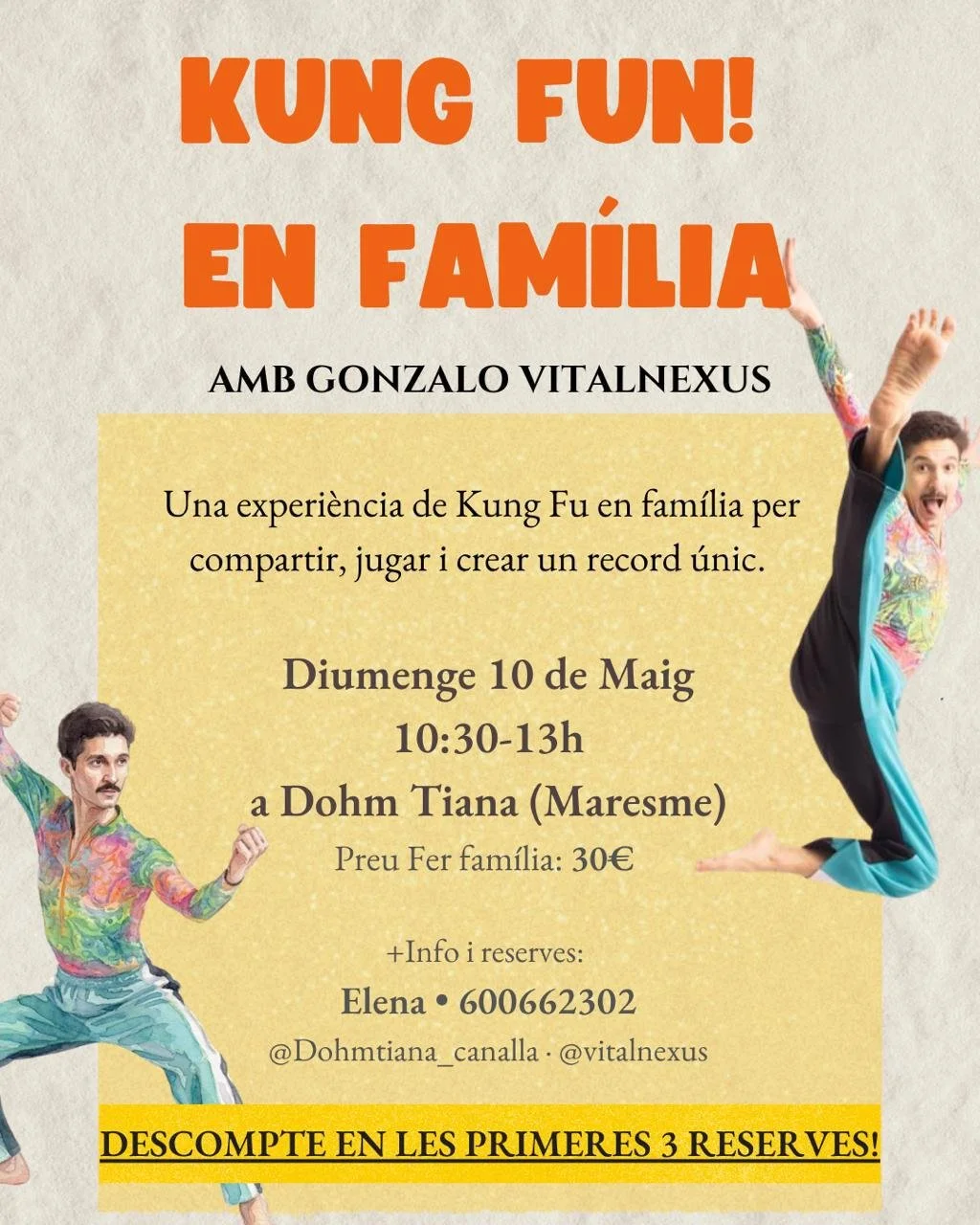 KUNG FUN!
EN FAMÍLIA

AMB GONZALO VITALNEXUS

Una experiència de Kung Fu en família per compartir, jugar i crear un record únic.

Diumenge 10 de Maig
10:30-13h
a Dohm Tiana (Maresme)
Preu Fer família: 30€

+Info i reserves:
Elena • 600662302
@Dohmtiana_canalla · @vitalnexus

DESCOMPTE EN LES PRIMERES 3 RESERVES!